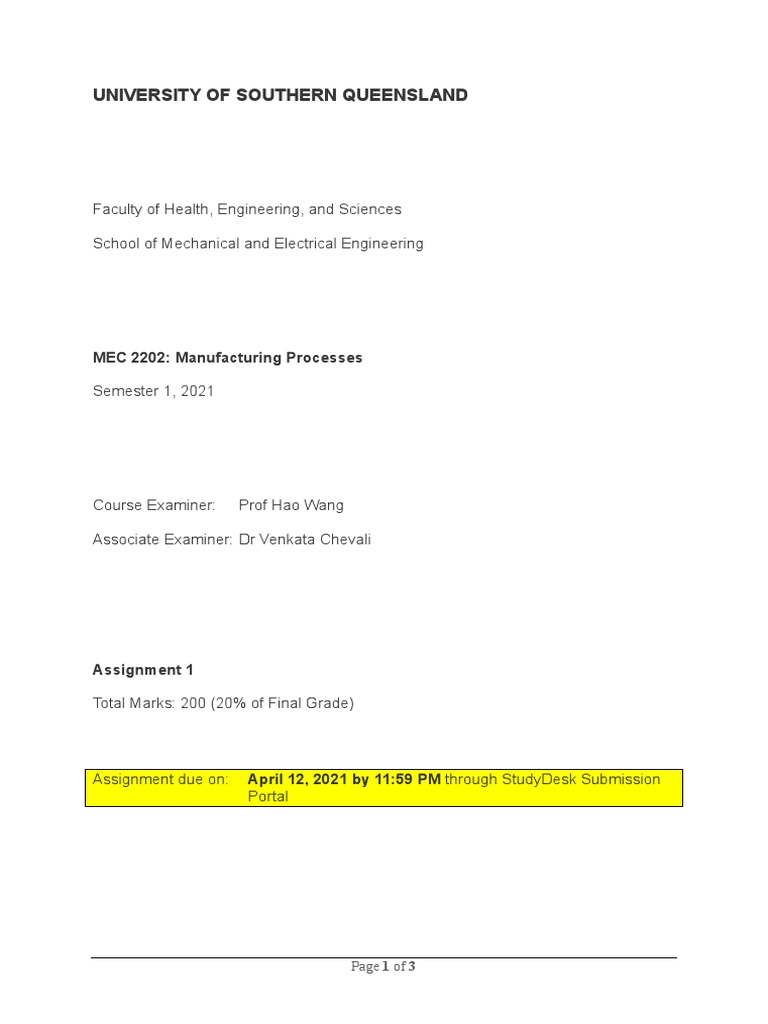 UNIVERSITY OF SOUTHERN QUEENSLAND

Faculty of Health, Engineering, and Sciences

School of Mechanical and Electrical Engineering

MEC 2202: Manufacturing Processes

Semester 1, 2021

Course Examiner: Prof Hao Wang

Associate Examiner: Dr Venkata Chevali

Assignment 1

Total Marks: 200 (20% of Final Grade)

Assignment due on: April 12, 2021 by 11:59 PM through StudyDesk Submission Portal

Page 1 of 3